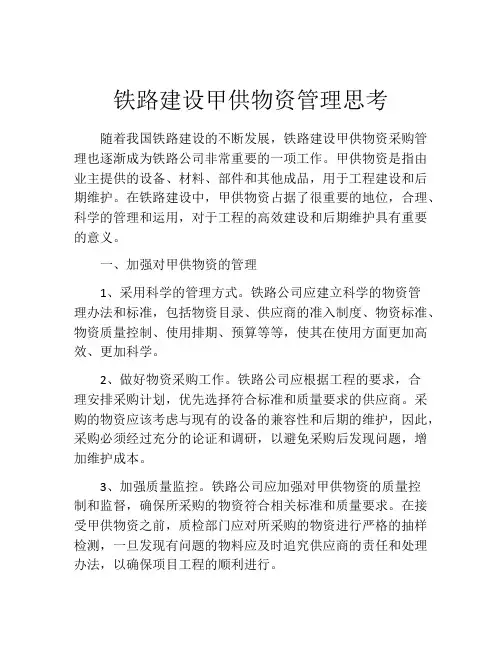 铁路建设甲供物资管理思考

随着我国铁路建设的不断发展，铁路建设甲供物资采购管理也逐渐成为铁路公司非常重要的一项工作。甲供物资是指由业主提供的设备、材料、部件和其他成品，用于工程建设和后期维护。在铁路建设中，甲供物资占据了很重要的地位，合理、科学的管理和运用，对于工程的高效建设和后期维护具有重要的意义。

一、加强对甲供物资的管理

1、采用科学的管理方式。铁路公司应建立科学的物资管理办法和标准，包括物资目录、供应商的准入制度、物资标准、物资质量控制、使用排期、预算等等，使其在使用方面更加高效、更加科学。

2、做好物资采购工作。铁路公司应根据工程的要求，合理安排采购计划，优先选择符合标准和质量要求的供应商。采购的物资应该考虑与现有的设备的兼容性和后期的维护，因此，采购必须经过充分的论证和调研，以避免采购后发现问题，增加维护成本。

3、加强质量监控。铁路公司应加强对甲供物资的质量控制和监督，确保所采购的物资符合相关标准和质量要求。在接受甲供物资之前，质检部门应对所采购的物资进行严格的抽样检测，一旦发现有问题的物料应及时追究供应商的责任和处理办法，以确保项目工程的顺利进行。